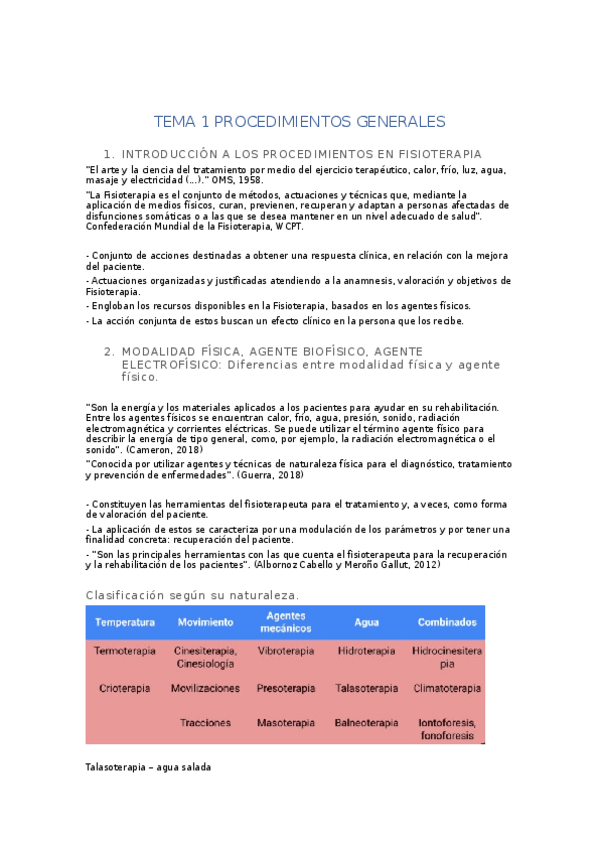 TEMA 1 PROCEDIMIENTOS GENERALES

1. INTRODUCCIÓN A LOS PROCEDIMIENTOS EN FISIOTERAPIA

"El arte y la ciencia del tratamiento por medio del ejercicio terapéutico, calor, frío, luz, agua, masaje y electricidad (...)." OMS, 1958.

"La Fisioterapia es el conjunto de métodos, actuaciones y técnicas que, mediante la aplicación de medios físicos, curan, previenen, recuperan y adaptan a personas afectadas de disfunciones somáticas o a las que se desea mantener en un nivel adecuado de salud". Confederación Mundial de la Fisioterapia, WCPT.

- Conjunto de acciones destinadas a obtener una respuesta clínica, en relación con la mejora del paciente.
- Actuaciones organizadas y justificadas atendiendo a la anamnesis, valoración y objetivos de Fisioterapia.
- Engloban los recursos disponibles en la Fisioterapia, basados en los agentes físicos.
- La acción conjunta de estos buscan un efecto clínico en la persona que los recibe.

2. MODALIDAD FÍSICA, AGENTE BIOFÍSICO, AGENTE ELECTROFÍSICO: Diferencias entre modalidad física y agente físico.

"Son la energía y los materiales aplicados a los pacientes para ayudar en su rehabilitación. Entre los agentes físicos se encuentran calor, frío, agua, presión, sonido, radiación electromagnética y corrientes eléctricas. Se puede utilizar el término agente físico para describir la energía de tipo general, como, por ejemplo, la radiación electromagnética o el sonido". (Cameron, 2018)
"Conocida por utilizar agentes y técnicas de naturaleza física para el diagnóstico, tratamiento y prevención de enfermedades". (Guerra, 2018)

- Constituyen las herramientas del fisioterapeuta para el tratamiento y, a veces, como forma de valoración del paciente.
- La aplicación de estos se caracteriza por una modulación de los parámetros y por tener una finalidad concreta: recuperación del paciente.
- "Son las principales herramientas con las que cuenta el fisioterapeuta para la recuperación y la rehabilitación de los pacientes". (Albornoz Cabello y Meroño Gallut, 2012)

Clasificación según su naturaleza.

| Temperatura | Movimiento | Agentes mecánicos | Agua | Combinados |
|---|---|---|---|---|
| Termoterapia | Cinesiterapia, Cinesiología | Vibroterapia | Hidroterapia | Hidrocinesiterapia |
| Crioterapia | Movilizaciones | Presoterapia | Talasoterapia | Climatoterapia |
| | Tracciones | Masoterapia | Balneoterapia | Iontoforesis, fonoforesis |

Talasoterapia – agua salada